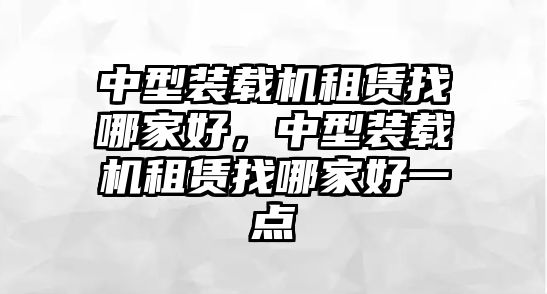 中型装载机租赁找哪家好，中型装载机租赁找哪家好一点